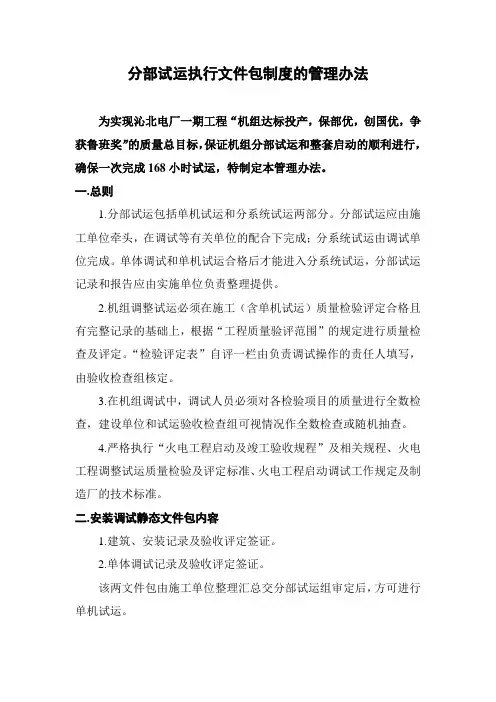 分部试运执行文件包制度的管理办法

为实现沁北电厂一期工程“机组达标投产，保部优，创国优，争获鲁班奖”的质量总目标，保证机组分部试运和整套启动的顺利进行，确保一次完成168小时试运，特制定本管理办法。

一.总则

1.分部试运包括单机试运和分系统试运两部分。分部试运应由施工单位牵头，在调试等有关单位的配合下完成；分系统试运由调试单位完成。单体调试和单机试运合格后才能进入分系统试运，分部试运记录和报告应由实施单位负责整理提供。

2.机组调整试运必须在施工（含单机试运）质量检验评定合格且有完整记录的基础上，根据“工程质量验评范围”的规定进行质量检查及评定。“检验评定表”自评一栏由负责调试操作的责任人填写，由验收检查组核定。

3.在机组调试中，调试人员必须对各检验项目的质量进行全数检查，建设单位和试运验收检查组可视情况作全数检查或随机抽查。

4.严格执行“火电工程启动及竣工验收规程”及相关规程、火电工程调整试运质量检验及评定标准、火电工程启动调试工作规定及制造厂的技术标准。

二.安装调试静态文件包内容

1.建筑、安装记录及验收评定签证。

2.单体调试记录及验收评定签证。

该两文件包由施工单位整理汇总交分部试运组审定后，方可进行单机试运。